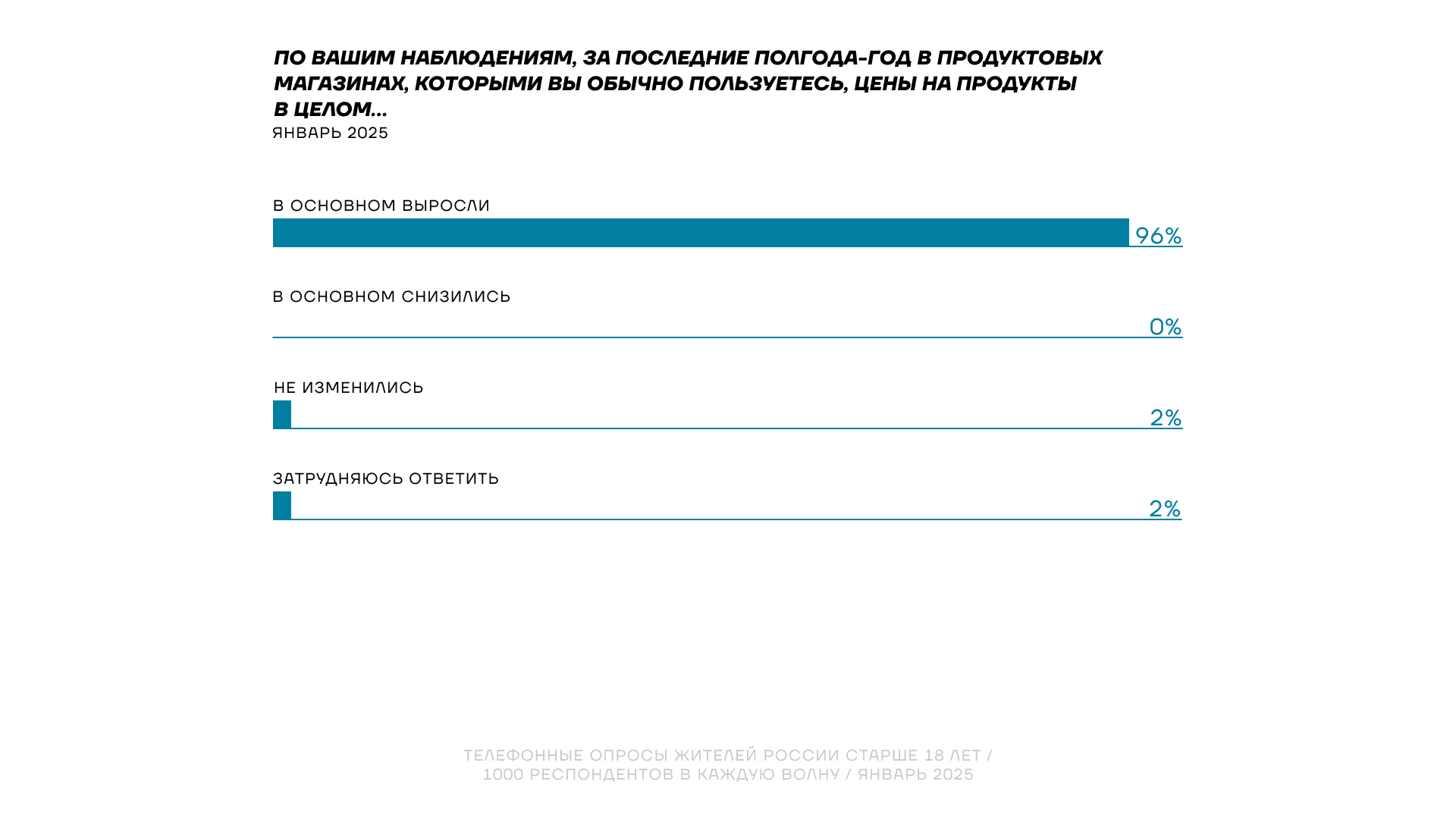 ПО ВАШИМ НАБЛЮДЕНИЯМ, ЗА ПОСЛЕДНИЕ ПОЛГОДА-ГОД В ПРОДУКТОВЫХ МАГАЗИНАХ, КОТОРЫМИ ВЫ ОБЫЧНО ПОЛЬЗУЕТЕСЬ, ЦЕНЫ НА ПРОДУКТЫ В ЦЕЛОМ...
ЯНВАРЬ 2025

В ОСНОВНОМ ВЫРОСЛИ
96%

В ОСНОВНОМ СНИЗИЛИСЬ
0%

НЕ ИЗМЕНИЛИСЬ
2%

ЗАТРУДНЯЮСЬ ОТВЕТИТЬ
2%

ТЕЛЕФОННЫЕ ОПРОСЫ ЖИТЕЛЕЙ РОССИИ СТАРШЕ 18 ЛЕТ / 1000 РЕСПОНДЕНТОВ В КАЖДУЮ ВОЛНУ / ЯНВАРЬ 2025